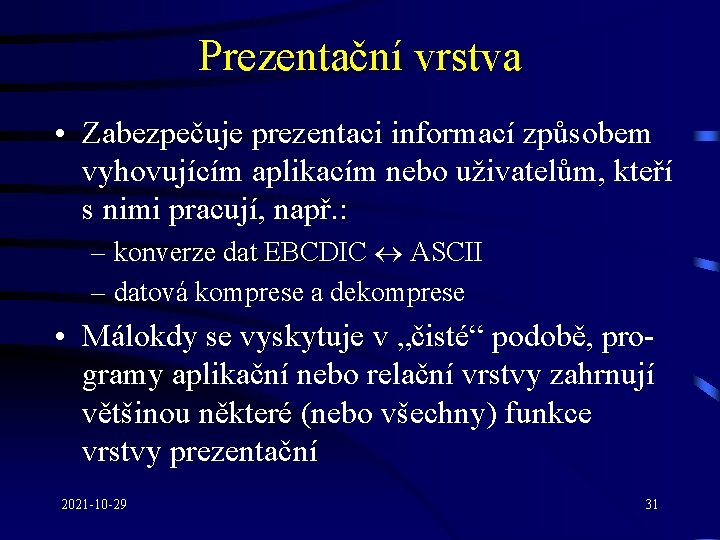 Prezentační vrstva

• Zabezpečuje prezentaci informací způsobem vyhovujícím aplikacím nebo uživatelům, kteří s nimi pracují, např.:

– konverze dat EBCDIC $\leftrightarrow$ ASCII

– datová komprese a dekomprese

• Málokdy se vyskytuje v „čisté“ podobě, programy aplikační nebo relační vrstvy zahrnují většinou některé (nebo všechny) funkce vrstvy prezentační

2021-10-29

31